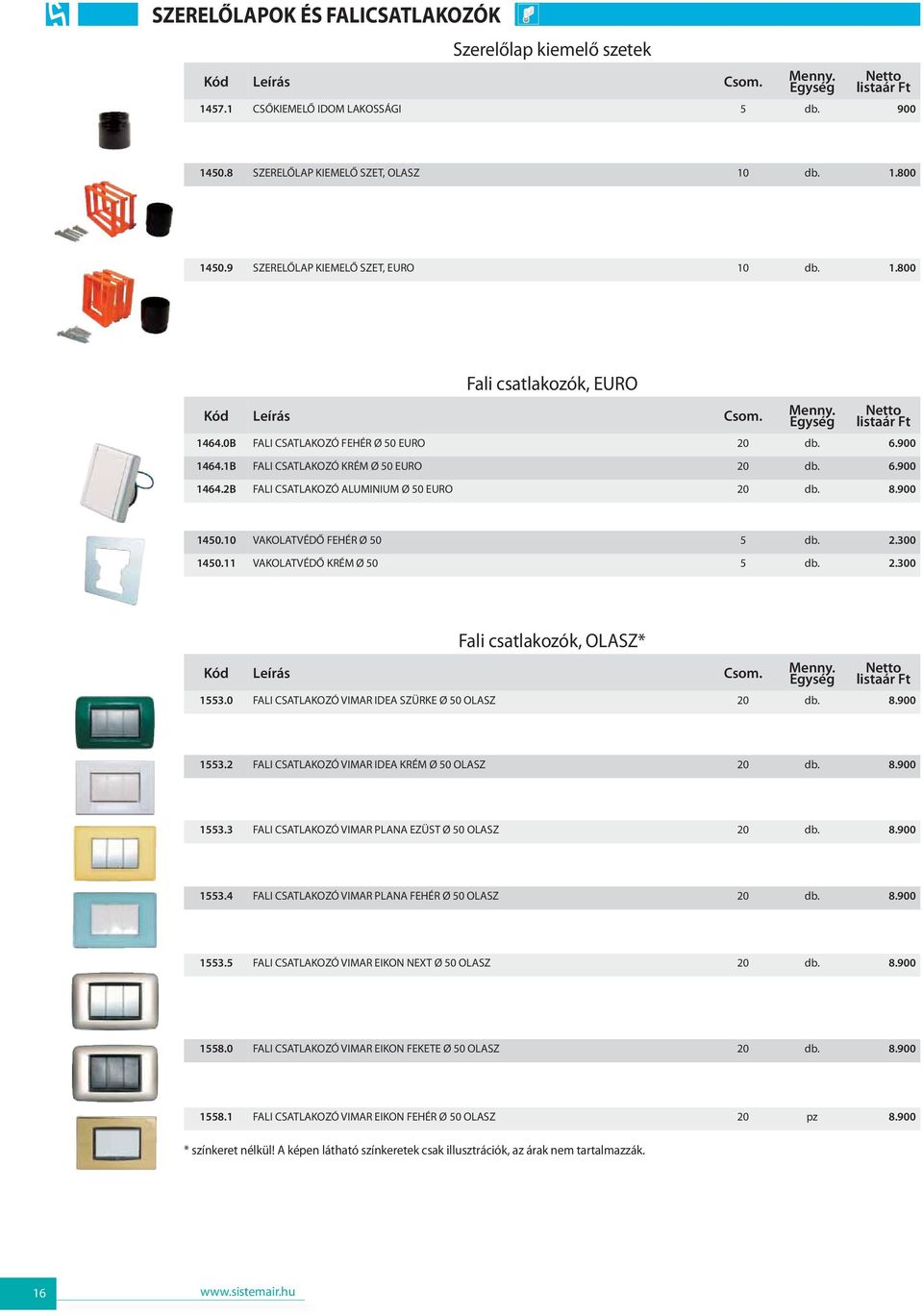 SZERELŐLAPOK ÉS FALICSATLAKOZÓK

Szerelőlap kiemelő szetek

| Kód | Leírás | Csom. | Menny. Egység | Netto listaár Ft |
|---|---|---|---|---|
| 1457.1 | CSŐKIEMELŐ IDOM LAKOSSÁGI | 5 | db. | 900 |
| 1450.8 | SZERELŐLAP KIEMELŐ SZET, OLASZ | 10 | db. | 1.800 |
| 1450.9 | SZERELŐLAP KIEMELŐ SZET, EURO | 10 | db. | 1.800 |

Fali csatlakozók, EURO

| Kód | Leírás | Csom. | Menny. Egység | Netto listaár Ft |
|---|---|---|---|---|
| 1464.0B | FALI CSATLAKOZÓ FEHÉR Ø 50 EURO | 20 | db. | 6.900 |
| 1464.1B | FALI CSATLAKOZÓ KRÉM Ø 50 EURO | 20 | db. | 6.900 |
| 1464.2B | FALI CSATLAKOZÓ ALUMINIUM Ø 50 EURO | 20 | db. | 8.900 |
| 1450.10 | VAKOLATVÉDŐ FEHÉR Ø 50 | 5 | db. | 2.300 |
| 1450.11 | VAKOLATVÉDŐ KRÉM Ø 50 | 5 | db. | 2.300 |

Fali csatlakozók, OLASZ*

| Kód | Leírás | Csom. | Menny. Egység | Netto listaár Ft |
|---|---|---|---|---|
| 1553.0 | FALI CSATLAKOZÓ VIMAR IDEA SZÜRKE Ø 50 OLASZ | 20 | db. | 8.900 |
| 1553.2 | FALI CSATLAKOZÓ VIMAR IDEA KRÉM Ø 50 OLASZ | 20 | db. | 8.900 |
| 1553.3 | FALI CSATLAKOZÓ VIMAR PLANA EZÜST Ø 50 OLASZ | 20 | db. | 8.900 |
| 1553.4 | FALI CSATLAKOZÓ VIMAR PLANA FEHÉR Ø 50 OLASZ | 20 | db. | 8.900 |
| 1553.5 | FALI CSATLAKOZÓ VIMAR EIKON NEXT Ø 50 OLASZ | 20 | db. | 8.900 |
| 1558.0 | FALI CSATLAKOZÓ VIMAR EIKON FEKETE Ø 50 OLASZ | 20 | db. | 8.900 |
| 1558.1 | FALI CSATLAKOZÓ VIMAR EIKON FEHÉR Ø 50 OLASZ | 20 | pz | 8.900 |

* színkeret nélkül! A képen látható színkeretek csak illusztrációk, az árak nem tartalmazzák.

16

www.sistemair.hu